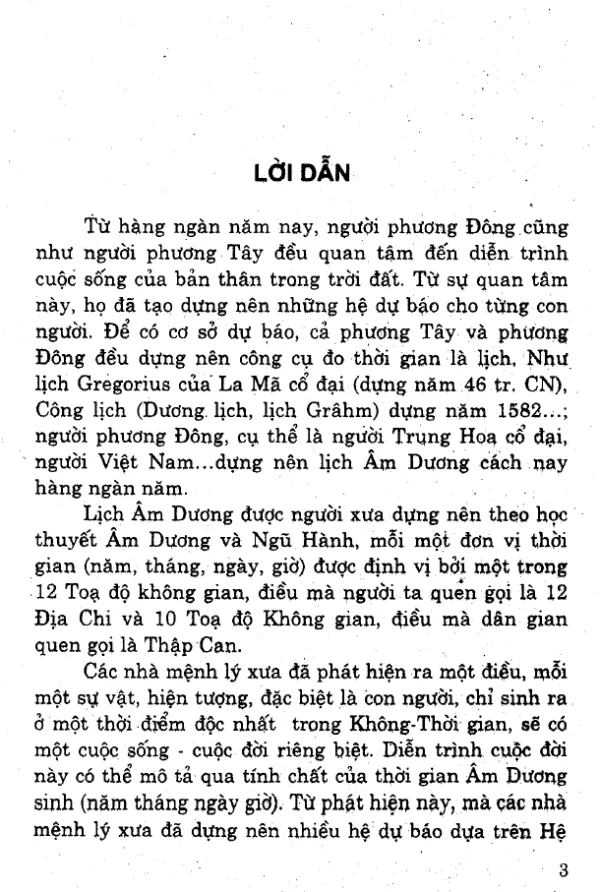 LỜI DẪN

Từ hàng ngàn năm nay, người phương Đông cũng như người phương Tây đều quan tâm đến diễn trình cuộc sống của bản thân trong trời đất. Từ sự quan tâm này, họ đã tạo dựng nên những hệ dự báo cho từng con người. Để có cơ sở dự báo, cả phương Tây và phương Đông đều dựng nên công cụ đo thời gian là lịch. Như lịch Gregorius của La Mã cổ đại (dựng năm 46 tr. CN), Công lịch (Dương lịch, lịch Grâhm) dựng năm 1582...; người phương Đông, cụ thể là người Trung Hoa cổ đại, người Việt Nam...dựng nên lịch Âm Dương cách nay hàng ngàn năm.

Lịch Âm Dương được người xưa dựng nên theo học thuyết Âm Dương và Ngũ Hành, mỗi một đơn vị thời gian (năm, tháng, ngày, giờ) được định vị bởi một trong 12 Toạ độ không gian, điều mà người ta quen gọi là 12 Địa Chi và 10 Toạ độ Không gian, điều mà dân gian quen gọi là Thập Can.

Các nhà mệnh lý xưa đã phát hiện ra một điều, mỗi một sự vật, hiện tượng, đặc biệt là con người, chỉ sinh ra ở một thời điểm độc nhất trong Không-Thời gian, sẽ có một cuộc sống - cuộc đời riêng biệt. Diễn trình cuộc đời này có thể mô tả qua tính chất của thời gian Âm Dương sinh (năm tháng ngày giờ). Từ phát hiện này, mà các nhà mệnh lý xưa đã dựng nên nhiều hệ dự báo dựa trên Hệ

3